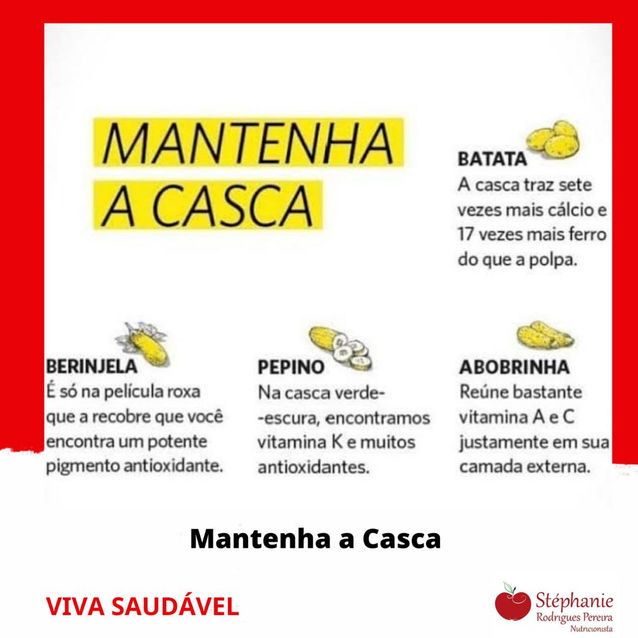 MANTENHA A CASCA

BATATA
A casca traz sete vezes mais cálcio e 17 vezes mais ferro do que a polpa.

BERINJELA
É só na película roxa que a recobre que você encontra um potente pigmento antioxidante.

PEPINO
Na casca verde--escura, encontramos vitamina K e muitos antioxidantes.

ABOBRINHA
Reúne bastante vitamina A e C justamente em sua camada externa.

Mantenha a Casca

VIVA SAUDÁVEL

Stéphanie
Rodrigues Pereira
Nutricionista